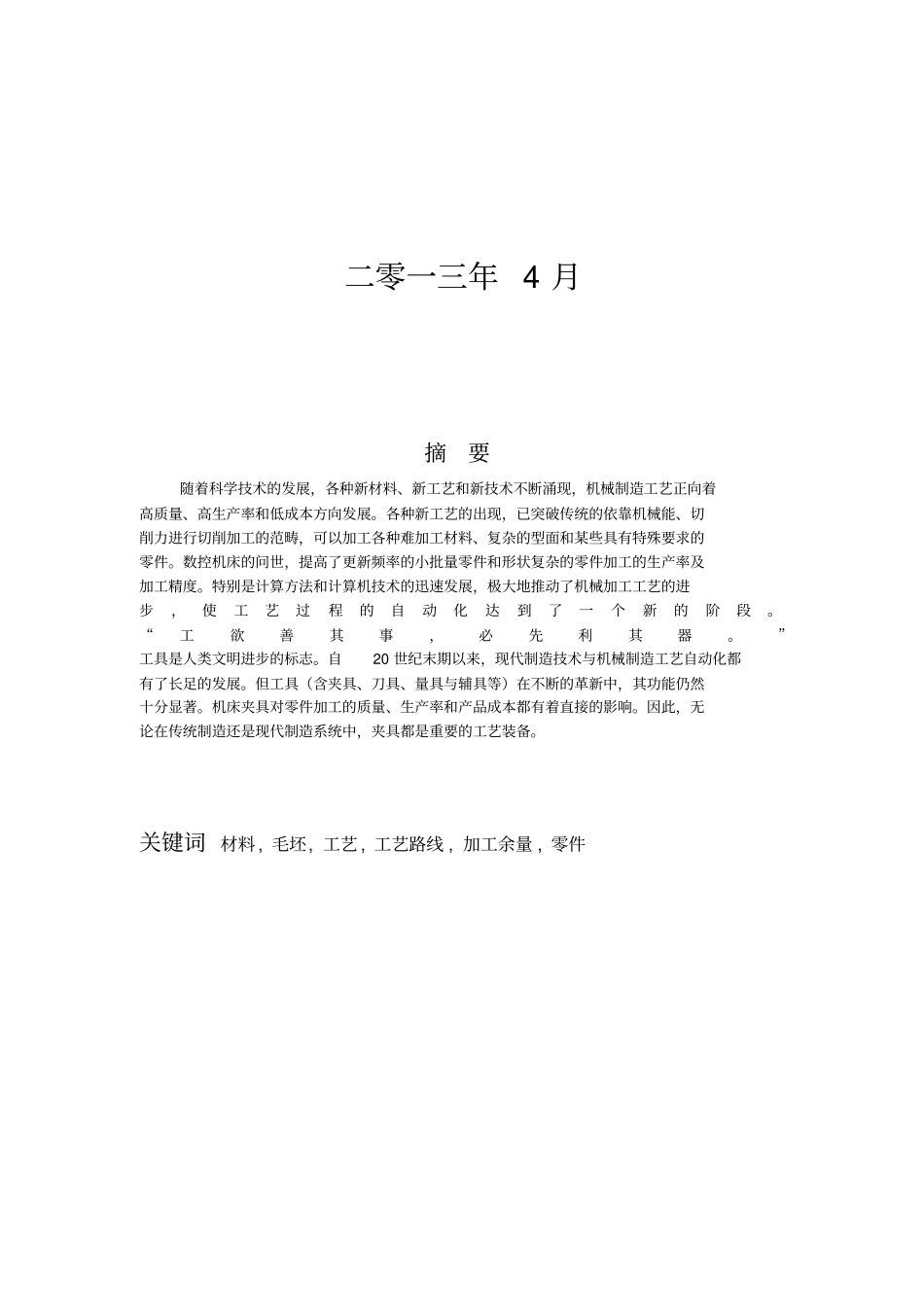 二零一三年 4 月

摘 要

随着科学技术的发展，各种新材料、新工艺和新技术不断涌现，机械制造工艺正向着高质量、高生产率和低成本方向发展。各种新工艺的出现，已突破传统的依靠机械能、切削力进行切削加工的范畴，可以加工各种难加工材料、复杂的型面和某些具有特殊要求的零件。数控机床的问世，提高了更新频率的小批量零件和形状复杂的零件加工的生产率及加工精度。特别是计算方法和计算机技术的迅速发展，极大地推动了机械加工工艺的进步，使工艺过程的自动化达到了一个新的阶段。“工欲善其事，必先利其器。”工具是人类文明进步的标志。自 20 世纪末期以来，现代制造技术与机械制造工艺自动化都有了长足的发展。但工具（含夹具、刀具、量具与辅具等）在不断的革新中，其功能仍然十分显著。机床夹具对零件加工的质量、生产率和产品成本都有着直接的影响。因此，无论在传统制造还是现代制造系统中，夹具都是重要的工艺装备。

关键词 材料，毛坯，工艺，工艺路线，加工余量，零件